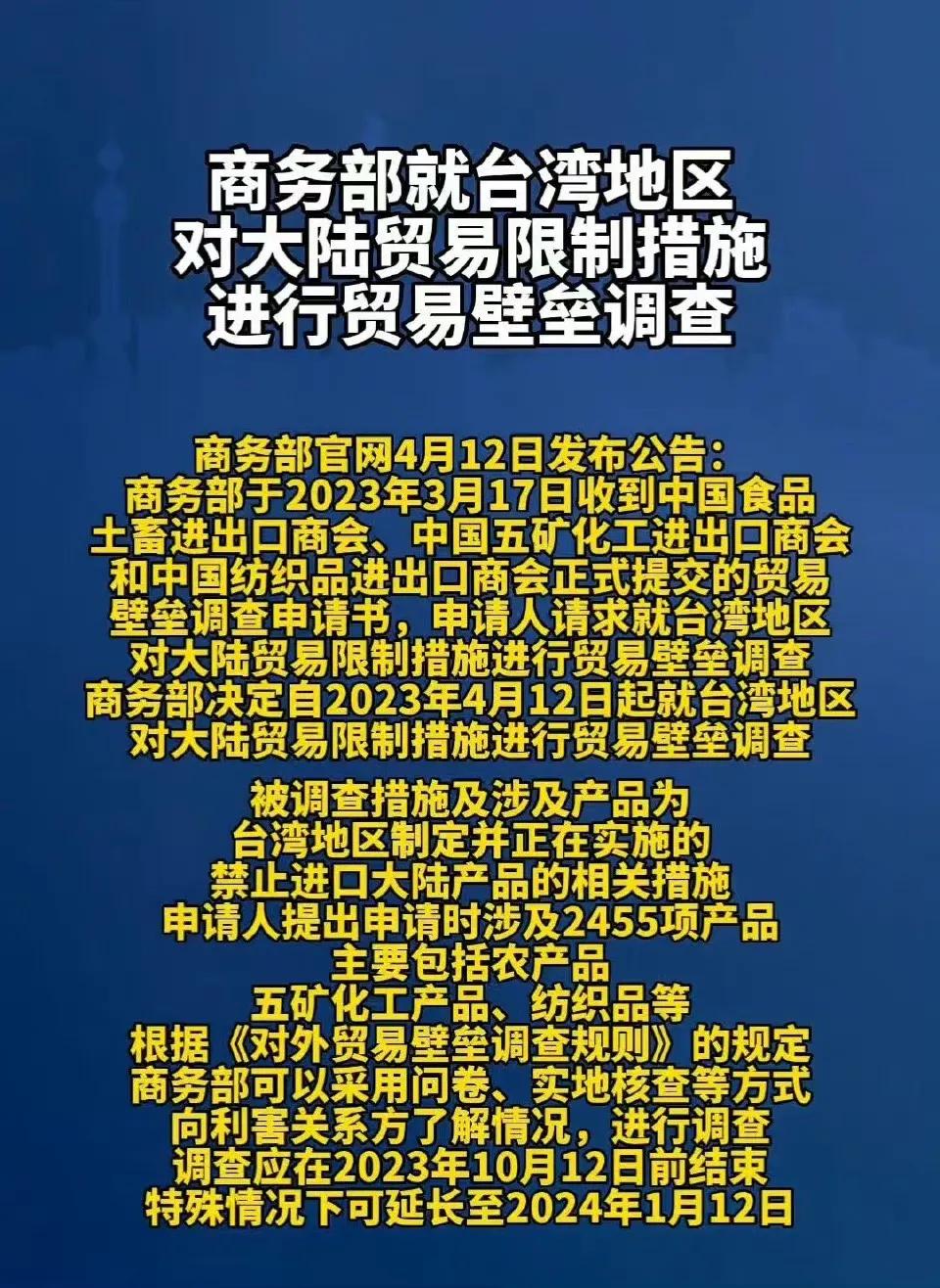 商务部就台湾地区
对大陆贸易限制措施
进行贸易壁垒调查

商务部官网4月12日发布公告：
商务部于2023年3月17日收到中国食品
土畜进出口商会、中国五矿化工进出口商会
和中国纺织品进出口商会正式提交的贸易
壁垒调查申请书，申请人请求就台湾地区
对大陆贸易限制措施进行贸易壁垒调查
商务部决定自2023年4月12日起就台湾地区
对大陆贸易限制措施进行贸易壁垒调查

被调查措施及涉及产品为
台湾地区制定并正在实施的
禁止进口大陆产品的相关措施
申请人提出申请时涉及2455项产品
主要包括农产品
五矿化工产品、纺织品等
根据《对外贸易壁垒调查规则》的规定
商务部可以采用问卷、实地核查等方式
向利害关系方了解情况，进行调查
调查应在2023年10月12日前结束
特殊情况下可延长至2024年1月12日